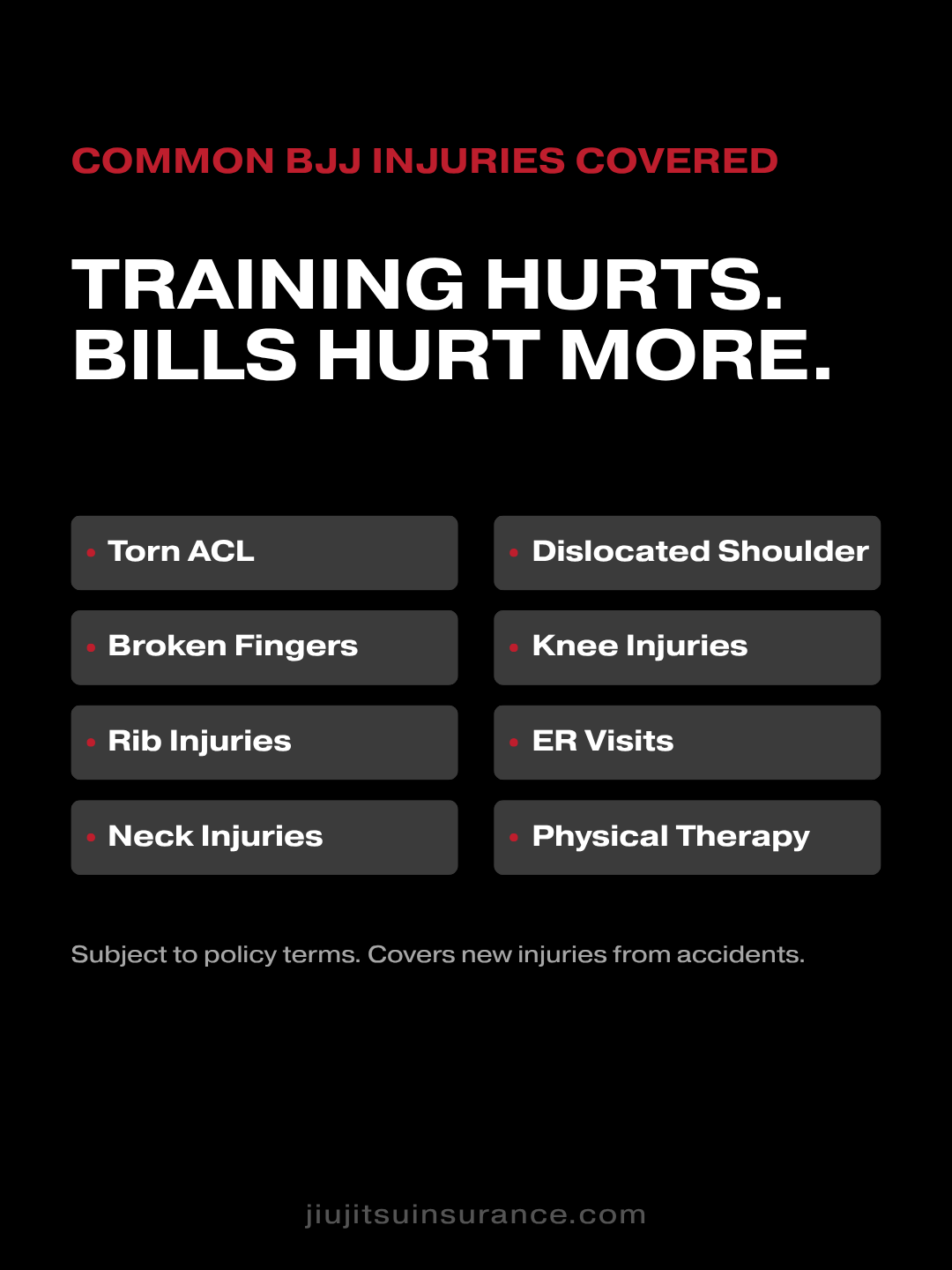 COMMON BJJ INJURIES COVERED

TRAINING HURTS.
BILLS HURT MORE.

• Torn ACL
• Broken Fingers
• Rib Injuries
• Neck Injuries

• Dislocated Shoulder
• Knee Injuries
• ER Visits
• Physical Therapy

Subject to policy terms. Covers new injuries from accidents.

jiujitsuinsurance.com